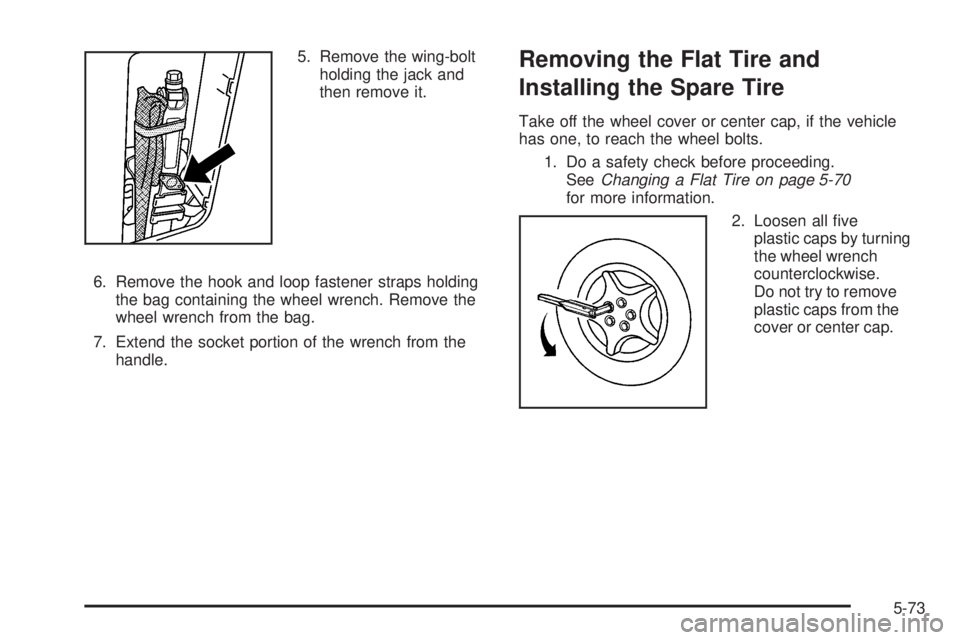 5. Remove the wing-bolt holding the jack and then remove it.

6. Remove the hook and loop fastener straps holding the bag containing the wheel wrench. Remove the wheel wrench from the bag.

7. Extend the socket portion of the wrench from the handle.

Removing the Flat Tire and Installing the Spare Tire

Take off the wheel cover or center cap, if the vehicle has one, to reach the wheel bolts.

1. Do a safety check before proceeding. See Changing a Flat Tire on page 5-70 for more information.

2. Loosen all five plastic caps by turning the wheel wrench counterclockwise. Do not try to remove plastic caps from the cover or center cap.

5-73

carmanualsonline.info